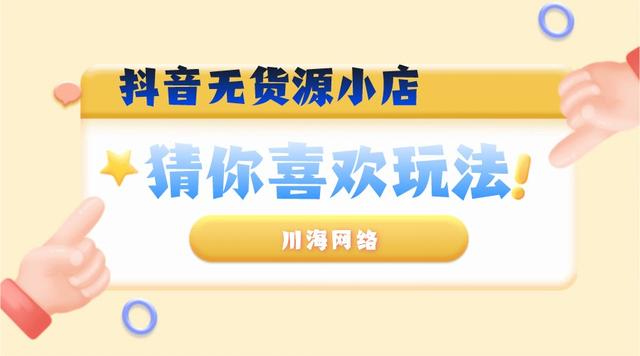 抖音无货源小店

猜你喜欢玩法!

川海网络